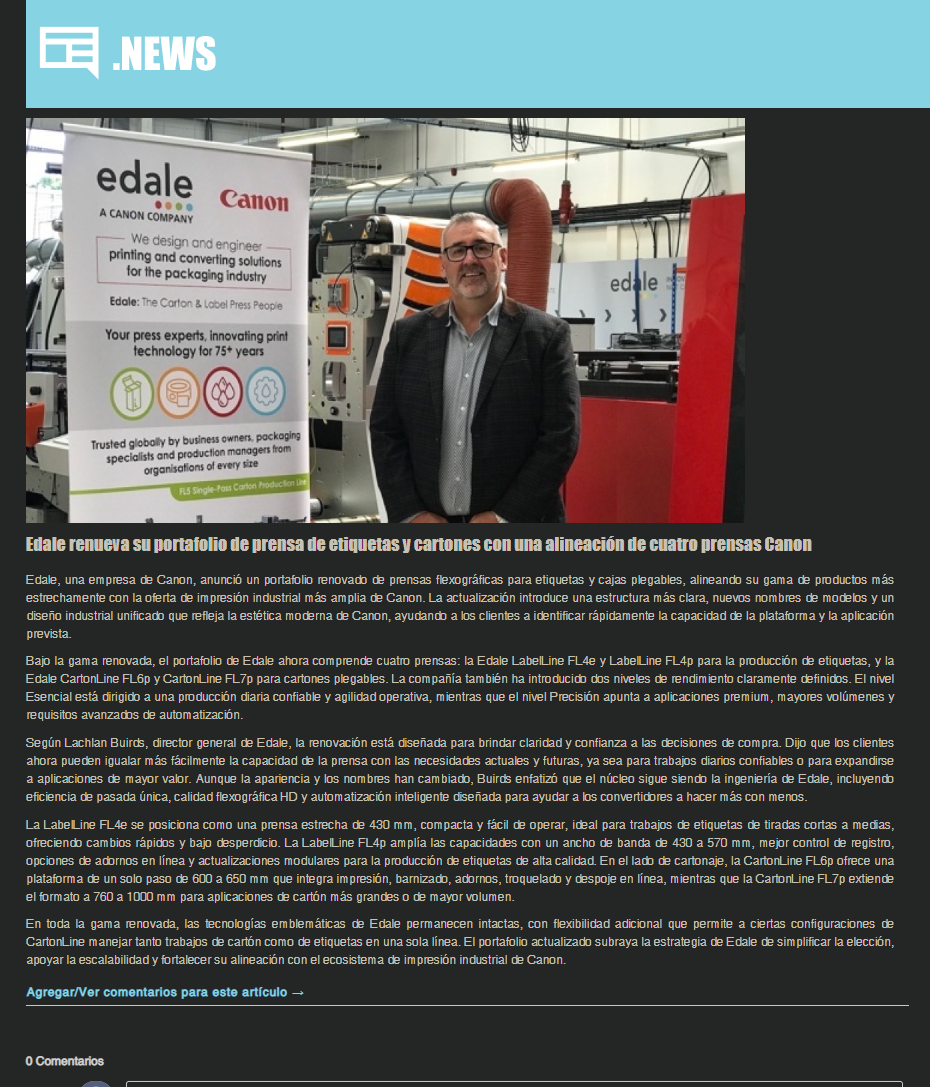 .NEWS

edale
A CANON COMPANY
Canon
We design and engineer printing and converting solutions for the packaging industry
Edale: The Carton & Label Press People
Your press experts, innovating print technology for 75+ years
Trusted globally by business owners, packaging specialists and production managers from organisations of every size
FL5 Single-Pass Carton Production Line

edale

Edale renueva su portafolio de prensa de etiquetas y cartones con una alineación de cuatro prensas Canon

Edale, una empresa de Canon, anunció un portafolio renovado de prensas flexográficas para etiquetas y cajas plegables, alineando su gama de productos más estrechamente con la oferta de impresión industrial más amplia de Canon. La actualización introduce una estructura más clara, nuevos nombres de modelos y un diseño industrial unificado que refleja la estética moderna de Canon, ayudando a los clientes a identificar rápidamente la capacidad de la plataforma y la aplicación prevista.

Bajo la gama renovada, el portafolio de Edale ahora comprende cuatro prensas: la Edale LabelLine FL4e y LabelLine FL4p para la producción de etiquetas, y la Edale CartonLine FL6p y CartonLine FL7p para cartones plegables. La compañía también ha introducido dos niveles de rendimiento claramente definidos. El nivel Esencial está dirigido a una producción diaria confiable y agilidad operativa, mientras que el nivel Precisión apunta a aplicaciones premium, mayores volúmenes y requisitos avanzados de automatización.

Según Lachlan Buirds, director general de Edale, la renovación está diseñada para brindar claridad y confianza a las decisiones de compra. Dijo que los clientes ahora pueden igualar más fácilmente la capacidad de la prensa con las necesidades actuales y futuras, ya sea para trabajos diarios confiables o para expandirse a aplicaciones de mayor valor. Aunque la apariencia y los nombres han cambiado, Buirds enfatizó que el núcleo sigue siendo la ingeniería de Edale, incluyendo eficiencia de pasada única, calidad flexográfica HD y automatización inteligente diseñada para ayudar a los convertidores a hacer más con menos.

La LabelLine FL4e se posiciona como una prensa estrecha de 430 mm, compacta y fácil de operar, ideal para trabajos de etiquetas de tiradas cortas a medias, ofreciendo cambios rápidos y bajo desperdicio. La LabelLine FL4p amplía las capacidades con un ancho de banda de 430 a 570 mm, mejor control de registro, opciones de adornos en línea y actualizaciones modulares para la producción de etiquetas de alta calidad. En el lado de cartonaje, la CartonLine FL6p ofrece una plataforma de un solo paso de 600 a 650 mm que integra impresión, barnizado, adornos, troquelado y despoje en línea, mientras que la CartonLine FL7p extiende el formato a 760 a 1000 mm para aplicaciones de cartón más grandes o de mayor volumen.

En toda la gama renovada, las tecnologías emblemáticas de Edale permanecen intactas, con flexibilidad adicional que permite a ciertas configuraciones de CartonLine manejar tanto trabajos de cartón como de etiquetas en una sola línea. El portafolio actualizado subraya la estrategia de Edale de simplificar la elección, apoyar la escalabilidad y fortalecer su alineación con el ecosistema de impresión industrial de Canon.

Agregar/Ver comentarios para este artículo →

0 Comentarios